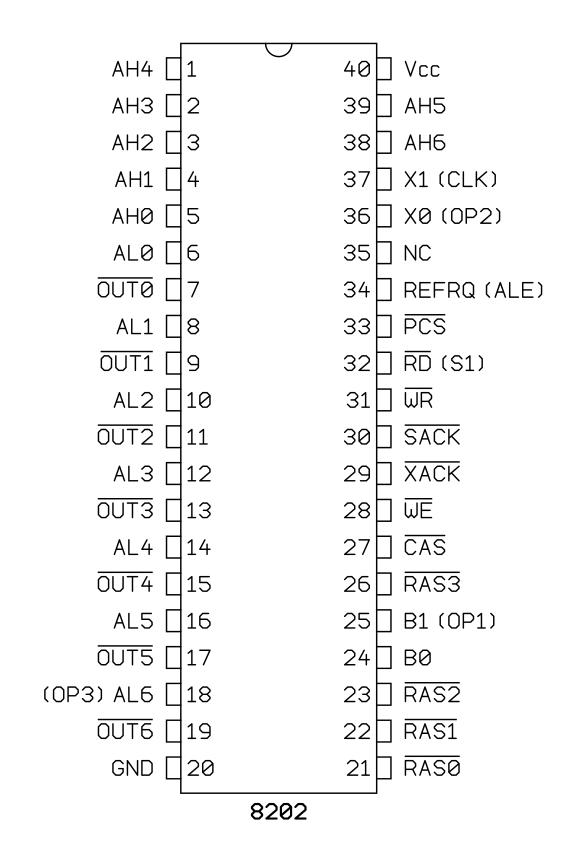 AH4 1
AH3 2
AH2 3
AH1 4
AH0 5
AL0 6
$\overline{OUT0}$ 7
AL1 8
$\overline{OUT1}$ 9
AL2 10
$\overline{OUT2}$ 11
AL3 12
$\overline{OUT3}$ 13
AL4 14
$\overline{OUT4}$ 15
AL5 16
$\overline{OUT5}$ 17
(OP3) AL6 18
$\overline{OUT6}$ 19
GND 20

40 Vcc
39 AH5
38 AH6
37 X1 (CLK)
36 X0 (OP2)
35 NC
34 REFRQ (ALE)
33 $\overline{PCS}$
32 $\overline{RD}$ (S1)
31 $\overline{WR}$
30 $\overline{SACK}$
29 $\overline{XACK}$
28 $\overline{WE}$
27 $\overline{CAS}$
26 $\overline{RAS3}$
25 B1 (OP1)
24 B0
23 $\overline{RAS2}$
22 $\overline{RAS1}$
21 $\overline{RAS0}$

8202